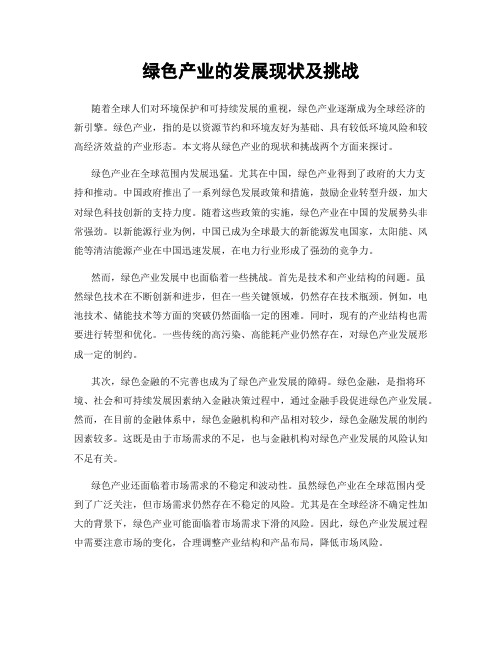 绿色产业的发展现状及挑战

随着全球人们对环境保护和可持续发展的重视，绿色产业逐渐成为全球经济的新引擎。绿色产业，指的是以资源节约和环境友好为基础、具有较低环境风险和较高经济效益的产业形态。本文将从绿色产业的现状和挑战两个方面来探讨。

绿色产业在全球范围内发展迅猛。尤其在中国，绿色产业得到了政府的大力支持和推动。中国政府推出了一系列绿色发展政策和措施，鼓励企业转型升级，加大对绿色科技创新的支持力度。随着这些政策的实施，绿色产业在中国的发展势头非常强劲。以新能源行业为例，中国已成为全球最大的新能源发电国家，太阳能、风能等清洁能源产业在中国迅速发展，在电力行业形成了强劲的竞争力。

然而，绿色产业发展中也面临着一些挑战。首先是技术和产业结构的问题。虽然绿色技术在不断创新和进步，但在一些关键领域，仍然存在技术瓶颈。例如，电池技术、储能技术等方面的突破仍然面临一定的困难。同时，现有的产业结构也需要进行转型和优化。一些传统的高污染、高能耗产业仍然存在，对绿色产业发展形成一定的制约。

其次，绿色金融的不完善也成为了绿色产业发展的障碍。绿色金融，是指将环境、社会和可持续发展因素纳入金融决策过程中，通过金融手段促进绿色产业发展。然而，在目前的金融体系中，绿色金融机构和产品相对较少，绿色金融发展的制约因素较多。这既是由于市场需求的不足，也与金融机构对绿色产业发展的风险认知不足有关。

绿色产业还面临着市场需求的不稳定和波动性。虽然绿色产业在全球范围内受到了广泛关注，但市场需求仍然存在不稳定的风险。尤其是在全球经济不确定性加大的背景下，绿色产业可能面临着市场需求下滑的风险。因此，绿色产业发展过程中需要注意市场的变化，合理调整产业结构和产品布局，降低市场风险。